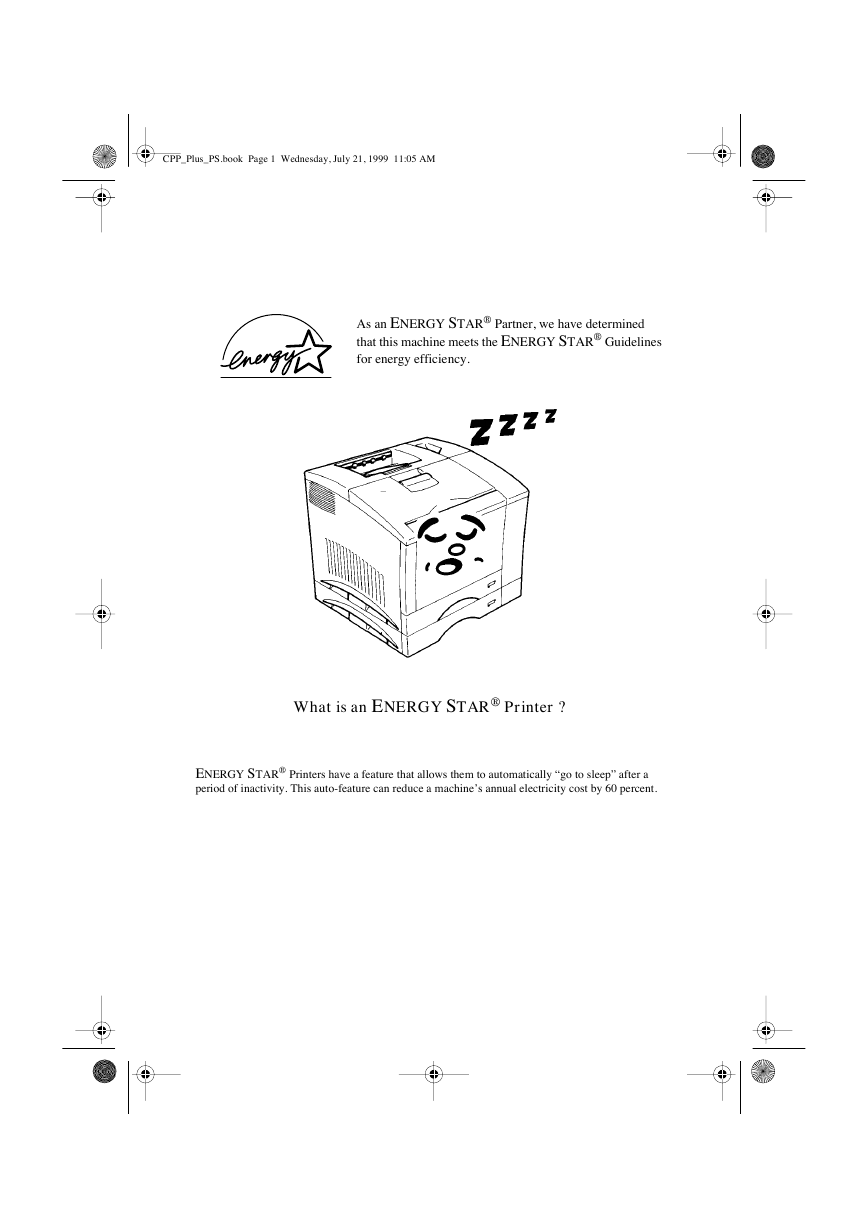 CPP_Plus_PS.book Page 1 Wednesday, July 21, 1999 11:05 AM

energy

As an ENERGY STAR® Partner, we have determined that this machine meets the ENERGY STAR® Guidelines for energy efficiency.

Z Z Z Z

What is an ENERGY STAR® Printer ?

ENERGY STAR® Printers have a feature that allows them to automatically “go to sleep” after a period of inactivity. This auto-feature can reduce a machine’s annual electricity cost by 60 percent.